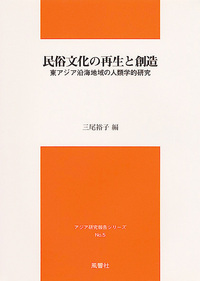 民俗文化の再生と創造

東アジア沿海地域の人類学的研究

三尾裕子 編

アジア研究報告シリーズ

No.5

風響社